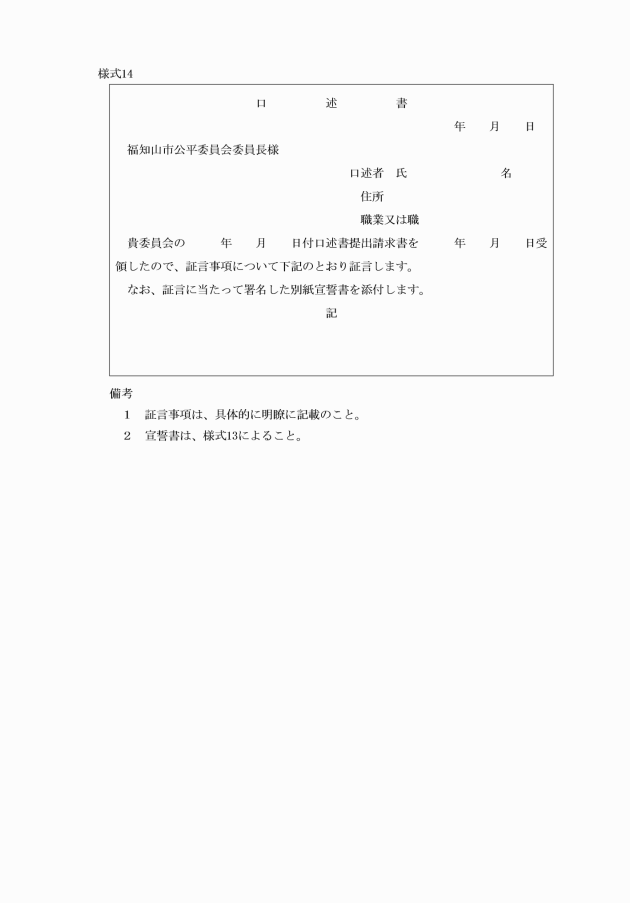 様式14

口　述　書

年　月　日

福知山市公平委員会委員長様

口述者　氏　名

住所

職業又は職

貴委員会の　年　月　日付口述書提出請求書を　年　月　日受領したので、証言事項について下記のとおり証言します。

なお、証言に当たって署名した別紙宣誓書を添付します。

記

備考

1　証言事項は、具体的に明瞭に記載のこと。

2　宣誓書は、様式13によること。